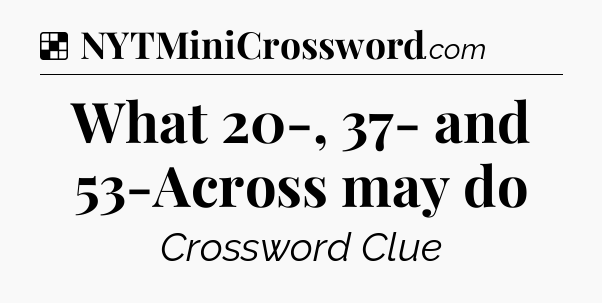 NYTMiniCrossword.com

What 20-, 37- and 53-Across may do

Crossword Clue